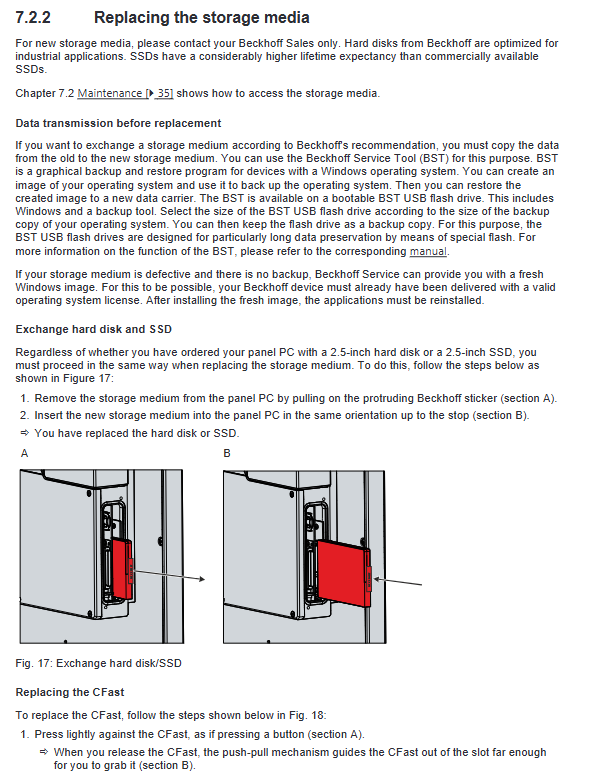 7.2.2 Replacing the storage media

For new storage media, please contact your Beckhoff Sales only. Hard disks from Beckhoff are optimized for industrial applications. SSDs have a considerably higher lifetime expectancy than commercially available SSDs.

Chapter 7.2 Maintenance [▸ 35] shows how to access the storage media.

Data transmission before replacement

If you want to exchange a storage medium according to Beckhoff's recommendation, you must copy the data from the old to the new storage medium. You can use the Beckhoff Service Tool (BST) for this purpose. BST is a graphical backup and restore program for devices with a Windows operating system. You can create an image of your operating system and use it to back up the operating system. Then you can restore the created image to a new data carrier. The BST is available on a bootable BST USB flash drive. This includes Windows and a backup tool. Select the size of the BST USB flash drive according to the size of the backup copy of your operating system. You can then keep the flash drive as a backup copy. For this purpose, the BST USB flash drives are designed for particularly long data preservation by means of special flash. For more information on the function of the BST, please refer to the corresponding manual.

If your storage medium is defective and there is no backup, Beckhoff Service can provide you with a fresh Windows image. For this to be possible, your Beckhoff device must already have been delivered with a valid operating system license. After installing the fresh image, the applications must be reinstalled.

Exchange hard disk and SSD

Regardless of whether you have ordered your panel PC with a 2.5-inch hard disk or a 2.5-inch SSD, you must proceed in the same way when replacing the storage medium. To do this, follow the steps below as shown in Figure 17:

1. Remove the storage medium from the panel PC by pulling on the protruding Beckhoff sticker (section A).
2. Insert the new storage medium into the panel PC in the same orientation up to the stop (section B).
⇨ You have replaced the hard disk or SSD.

A

B

Fig. 17: Exchange hard disk/SSD

Replacing the CFast

To replace the CFast, follow the steps shown below in Fig. 18:

1. Press lightly against the CFast, as if pressing a button (section A).
⇨ When you release the CFast, the push-pull mechanism guides the CFast out of the slot far enough for you to grab it (section B).